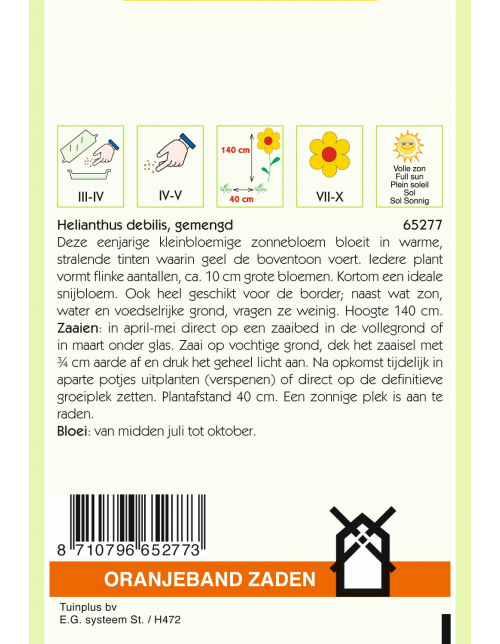 III-IV

IV-V

140 cm

40 cm

VII-X

Volle zon
Full sun
Plein soleil
Sol
Sol Sonnig

Helianthus debilis, gemengd 65277

Deze eenjarige kleinbloemige zonnebloem bloeit in warme, stralende tinten waarin geel de boventoon voert. Iedere plant vormt flinke aantallen, ca. 10 cm grote bloemen. Kortom een ideale snijbloem. Ook heel geschikt voor de border; naast wat zon, water en voedselrijke grond, vragen ze weinig. Hoogte 140 cm.

Zaaien: in april-mei direct op een zaaibed in de vollegrond of in maart onder glas. Zaai op vochtige grond, dek het zaaisel met ¾ cm aarde af en druk het geheel licht aan. Na opkomst tijdelijk in aparte potjes uitplanten (verspenen) of direct op de definitieve groeiplek zetten. Plantafstand 40 cm. Een zonnige plek is aan te raden.

Bloei: van midden juli tot oktober.

8 710796 652773

ORANJEBAND ZADEN

Tuinplus bv
E.G. systeem St. / H472